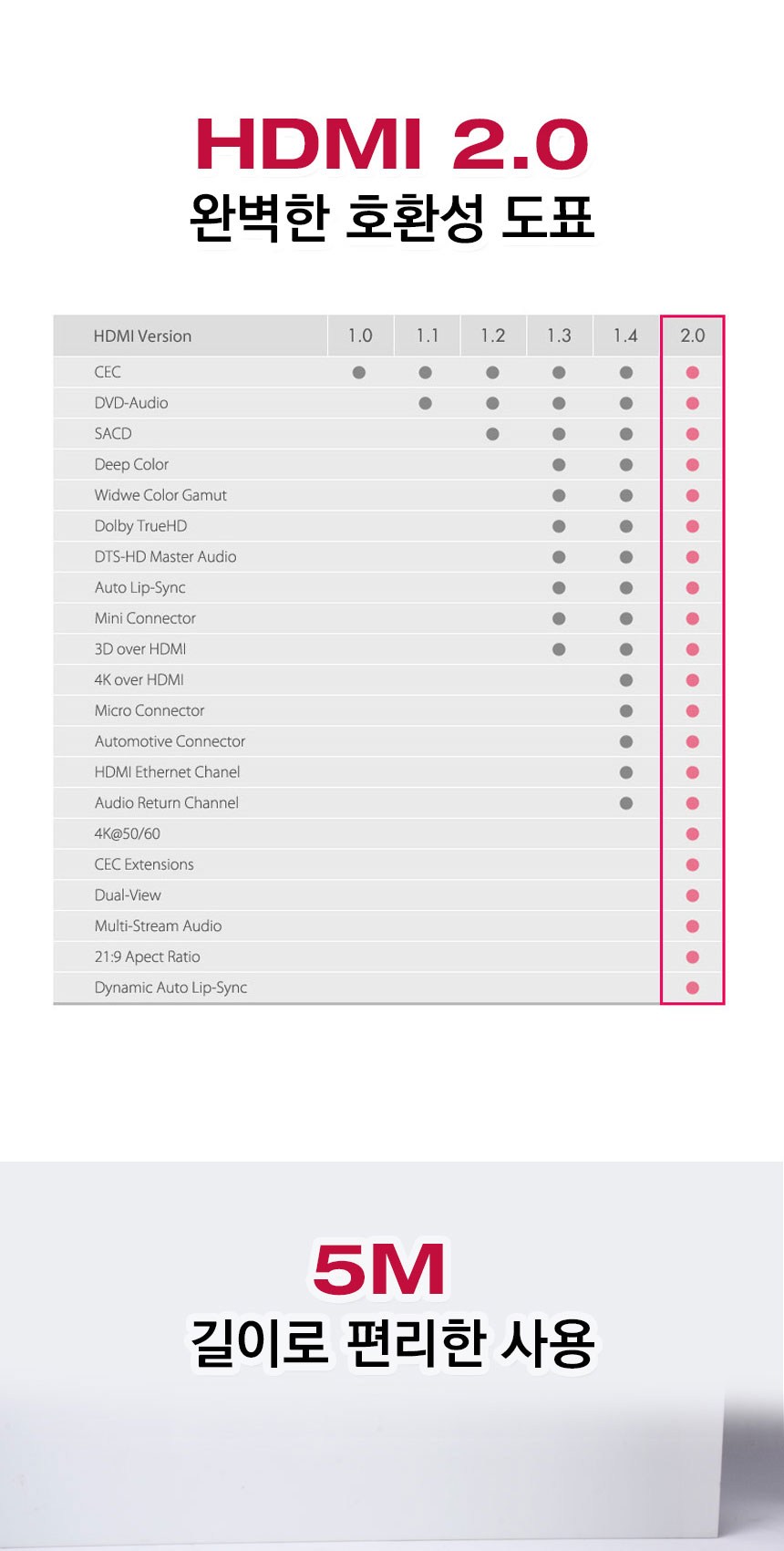 HDMI 2.0
완벽한 호환성 도표

| HDMI Version | 1.0 | 1.1 | 1.2 | 1.3 | 1.4 | 2.0 |
|---|---|---|---|---|---|---|
| CEC | ● | ● | ● | ● | ● | ● |
| DVD-Audio | | ● | ● | ● | ● | ● |
| SACD | | | ● | ● | ● | ● |
| Deep Color | | | | ● | ● | ● |
| Widwe Color Gamut | | | | ● | ● | ● |
| Dolby TrueHD | | | | ● | ● | ● |
| DTS-HD Master Audio | | | | ● | ● | ● |
| Auto Lip-Sync | | | | ● | ● | ● |
| Mini Connector | | | | ● | ● | ● |
| 3D over HDMI | | | | ● | ● | ● |
| 4K over HDMI | | | | | ● | ● |
| Micro Connector | | | | | ● | ● |
| Automotive Connector | | | | | ● | ● |
| HDMI Ethernet Chanel | | | | | ● | ● |
| Audio Return Channel | | | | | ● | ● |
| 4K@50/60 | | | | | | ● |
| CEC Extensions | | | | | | ● |
| Dual-View | | | | | | ● |
| Multi-Stream Audio | | | | | | ● |
| 21:9 Apect Ratio | | | | | | ● |
| Dynamic Auto Lip-Sync | | | | | | ● |

5M
길이로 편리한 사용